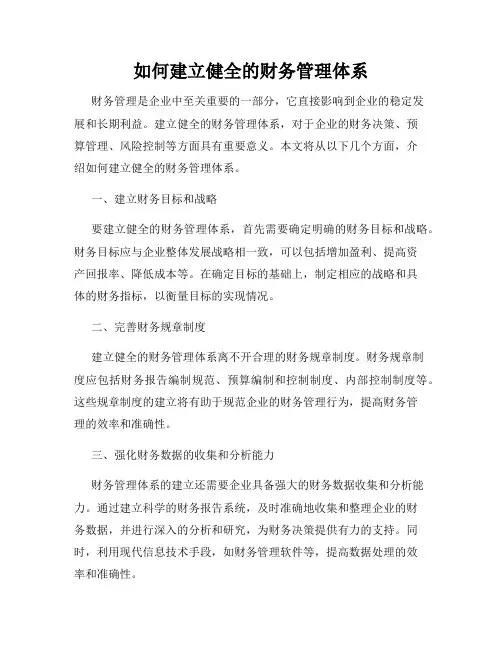 如何建立健全的财务管理体系

财务管理是企业中至关重要的一部分，它直接影响到企业的稳定发展和长期利益。建立健全的财务管理体系，对于企业的财务决策、预算管理、风险控制等方面具有重要意义。本文将从以下几个方面，介绍如何建立健全的财务管理体系。

一、建立财务目标和战略

要建立健全的财务管理体系，首先需要确定明确的财务目标和战略。财务目标应与企业整体发展战略相一致，可以包括增加盈利、提高资产回报率、降低成本等。在确定目标的基础上，制定相应的战略和具体的财务指标，以衡量目标的实现情况。

二、完善财务规章制度

建立健全的财务管理体系离不开合理的财务规章制度。财务规章制度应包括财务报告编制规范、预算编制和控制制度、内部控制制度等。这些规章制度的建立将有助于规范企业的财务管理行为，提高财务管理的效率和准确性。

三、强化财务数据的收集和分析能力

财务管理体系的建立还需要企业具备强大的财务数据收集和分析能力。通过建立科学的财务报告系统，及时准确地收集和整理企业的财务数据，并进行深入的分析和研究，为财务决策提供有力的支持。同时，利用现代信息技术手段，如财务管理软件等，提高数据处理的效率和准确性。